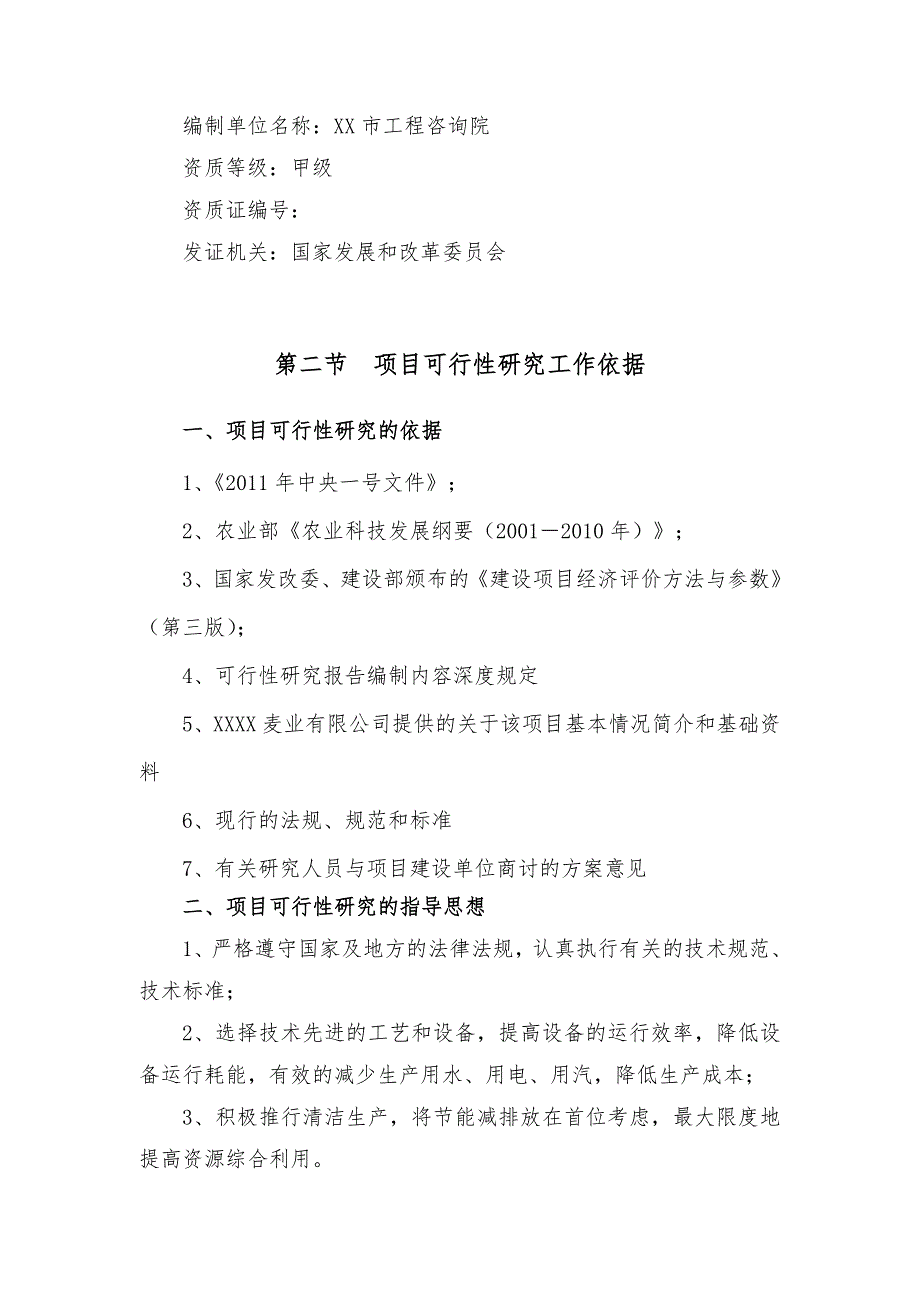 编制单位名称：XX 市工程咨询院

资质等级：甲级

资质证编号：

发证机关：国家发展和改革委员会

第二节　项目可行性研究工作依据

一、项目可行性研究的依据

1、《2011 年中央一号文件》；

2、农业部《农业科技发展纲要（2001—2010 年）》；

3、国家发改委、建设部颁布的《建设项目经济评价方法与参数》（第三版）；

4、可行性研究报告编制内容深度规定

5、XXXX 麦业有限公司提供的关于该项目基本情况简介和基础资料

6、现行的法规、规范和标准

7、有关研究人员与项目建设单位商讨的方案意见

二、项目可行性研究的指导思想

1、严格遵守国家及地方的法律法规，认真执行有关的技术规范、技术标准；

2、选择技术先进的工艺和设备，提高设备的运行效率，降低设备运行耗能，有效的减少生产用水、用电、用汽，降低生产成本；

3、积极推行清洁生产，将节能减排放在首位考虑，最大限度地提高资源综合利用。